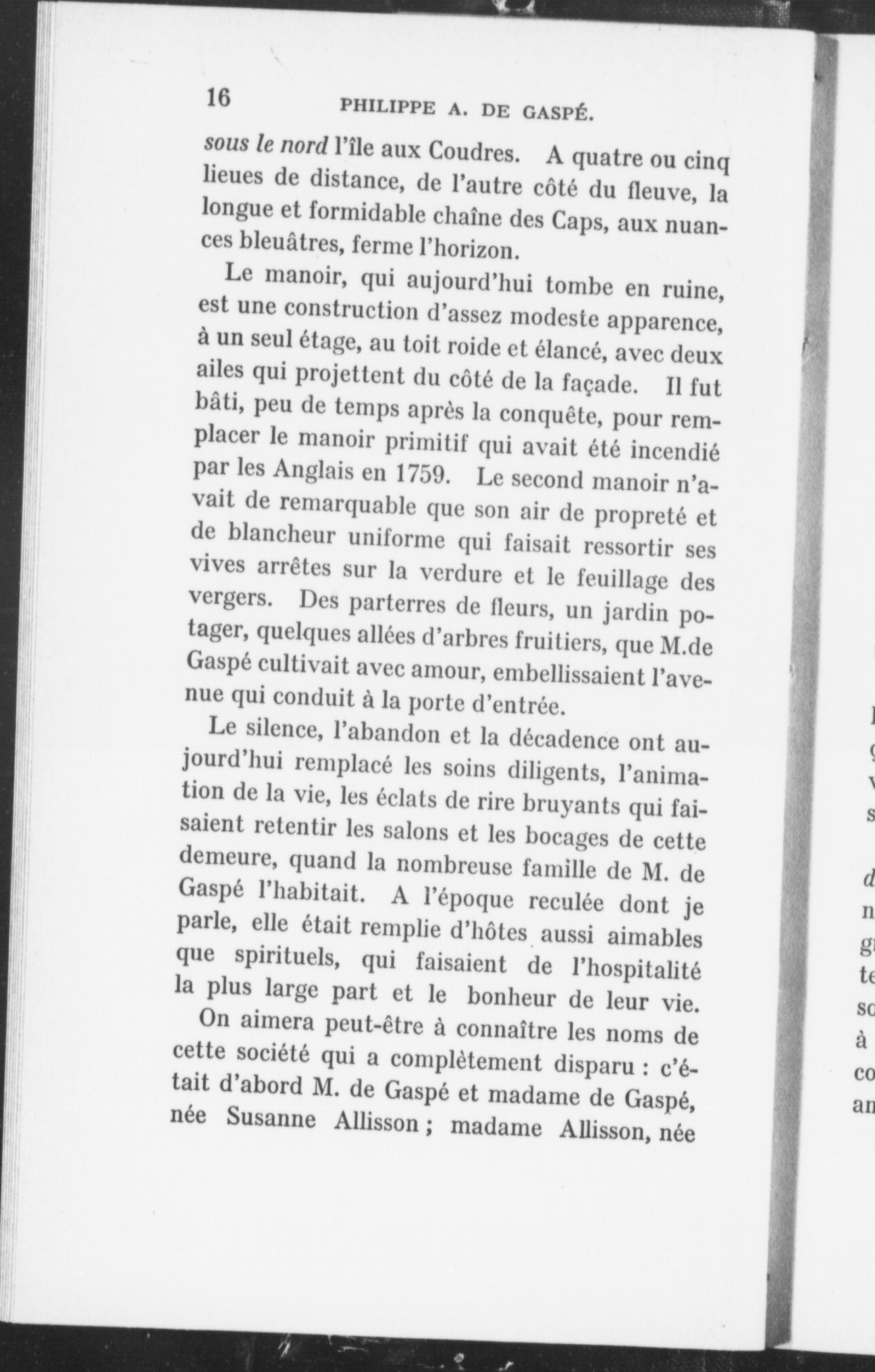 16 PHILIPPE A. DE GASPÉ.

sous le nord l'île aux Coudres. A quatre ou cinq lieues de distance, de l'autre côté du fleuve, la longue et formidable chaîne des Caps, aux nuances bleuâtres, ferme l'horizon.

Le manoir, qui aujourd'hui tombe en ruine, est une construction d'assez modeste apparence, à un seul étage, au toit roide et élancé, avec deux ailes qui projettent du côté de la façade. Il fut bâti, peu de temps après la conquête, pour remplacer le manoir primitif qui avait été incendié par les Anglais en 1759. Le second manoir n'avait de remarquable que son air de propreté et de blancheur uniforme qui faisait ressortir ses vives arrêtes sur la verdure et le feuillage des vergers. Des parterres de fleurs, un jardin potager, quelques allées d'arbres fruitiers, que M.de Gaspé cultivait avec amour, embellissaient l'avenue qui conduit à la porte d'entrée.

Le silence, l'abandon et la décadence ont aujourd'hui remplacé les soins diligents, l'animation de la vie, les éclats de rire bruyants qui faisaient retentir les salons et les bocages de cette demeure, quand la nombreuse famille de M. de Gaspé l'habitait. A l'époque reculée dont je parle, elle était remplie d'hôtes aussi aimables que spirituels, qui faisaient de l'hospitalité la plus large part et le bonheur de leur vie.

On aimera peut-être à connaître les noms de cette société qui a complètement disparu : c'était d'abord M. de Gaspé et madame de Gaspé, née Susanne Allisson ; madame Allisson, née